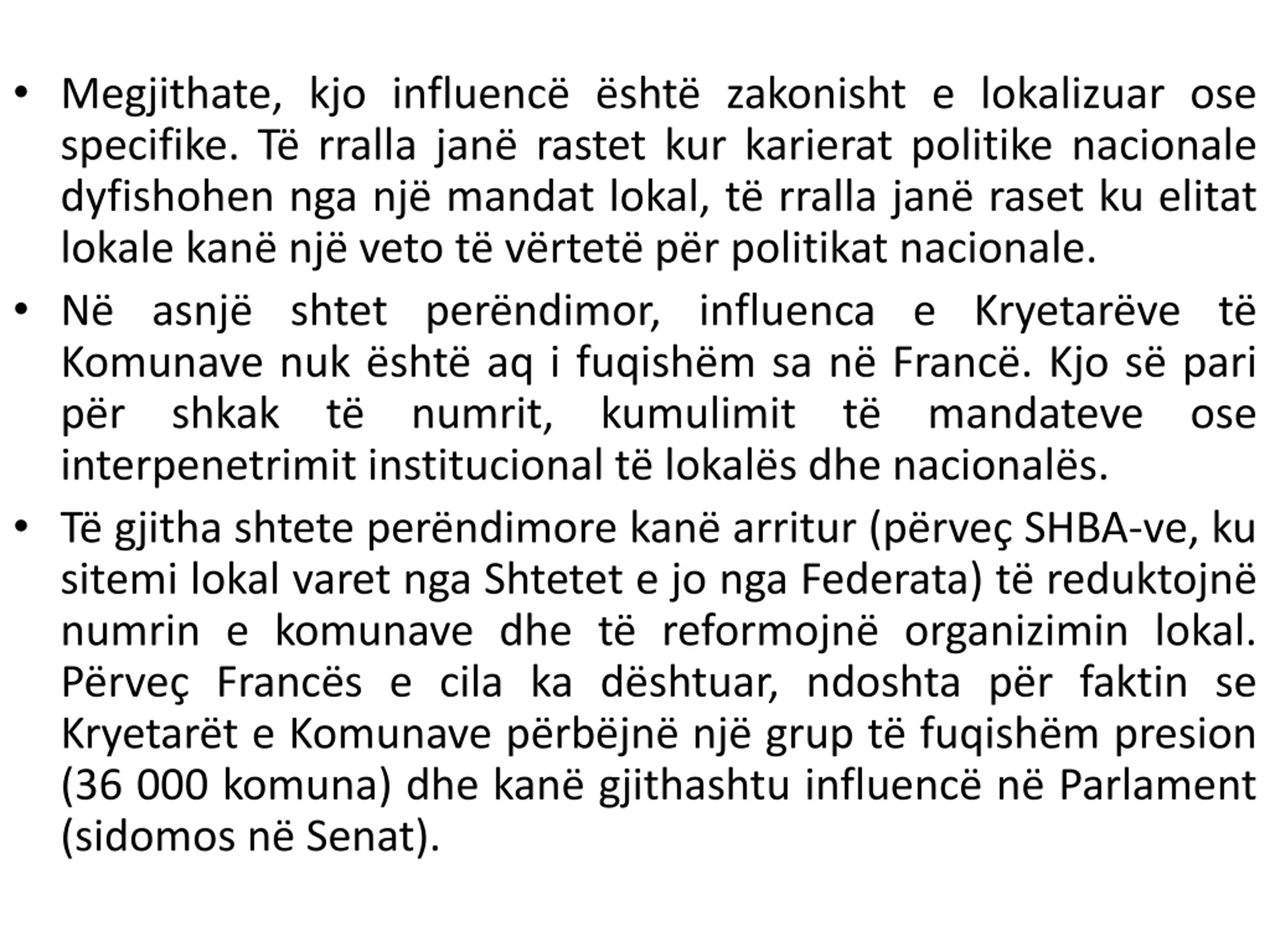 • Megjithate, kjo influencë është zakonisht e lokalizuar ose specifike. Të rralla janë rastet kur karierat politike nacionale dyfishohen nga një mandat lokal, të rralla janë raset ku elitat lokale kanë një veto të vërtetë për politikat nacionale.

• Në asnjë shtet perëndimor, influenca e Kryetarëve të Komunave nuk është aq i fuqishëm sa në Francë. Kjo së pari për shkak të numrit, kumulimit të mandateve ose interpenetrimit institucional të lokalës dhe nacionalës.

• Të gjitha shtete perëndimore kanë arritur (përveç SHBA-ve, ku sitemi lokal varet nga Shtetet e jo nga Federata) të reduktojnë numrin e komunave dhe të reformojnë organizimin lokal. Përveç Francës e cila ka dështuar, ndoshta për faktin se Kryetarët e Komunave përbëjnë një grup të fuqishëm presion (36 000 komuna) dhe kanë gjithashtu influencë në Parlament (sidomos në Senat).